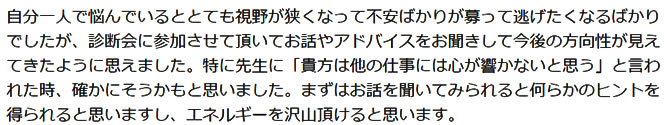 自分一人で悩んでいるととても視野が狭くなって不安ばかりが募って逃げたくなるばかりでしたが、診断会に参加させて頂いてお話やアドバイスをお聞きして今後の方向性が見えてきたように思えました。特に先生に「貴方は他の仕事には心が響かないと思う」と言われた時、確かにそうかもと思いました。まずはお話を聞いてみられると何らかのヒントを得られると思いますし、エネルギーを沢山頂けると思います。